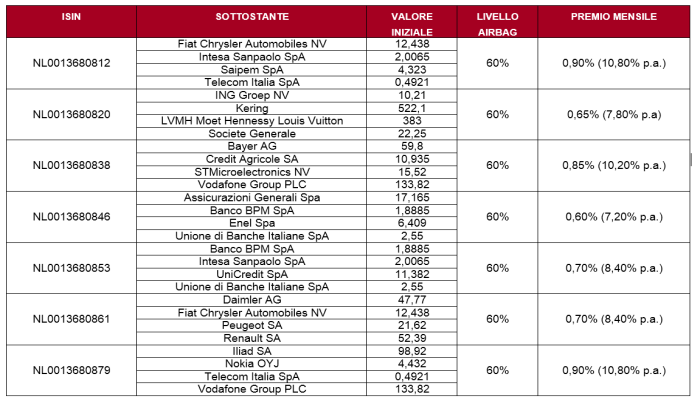 | ISIN | SOTTOSTANTE | VALORE INIZIALE | LIVELLO AIRBAG | PREMIO MENSILE |
|---|---|---|---|---|
| NL0013680812 | Fiat Chrysler Automobiles NV | 12,438 | 60% | 0,90% (10,80% p.a.) |
| | Intesa Sanpaolo SpA | 2,0065 | | |
| | Saipem SpA | 4,323 | | |
| | Telecom Italia SpA | 0,4921 | | |
| NL0013680820 | ING Groep NV | 10,21 | 60% | 0,65% (7,80% p.a) |
| | Kering | 522,1 | | |
| | LVMH Moet Hennessy Louis Vuitton | 383 | | |
| | Societe Generale | 22,25 | | |
| NL0013680838 | Bayer AG | 59,8 | 60% | 0,85% (10,20% p.a.) |
| | Credit Agricole SA | 10,935 | | |
| | STMicroelectronics NV | 15,52 | | |
| | Vodafone Group PLC | 133,82 | | |
| NL0013680846 | Assicurazioni Generali Spa | 17,165 | 60% | 0,60% (7,20% p.a.) |
| | Banco BPM SpA | 1,8885 | | |
| | Enel Spa | 6,409 | | |
| | Unione di Banche Italiane SpA | 2,55 | | |
| NL0013680853 | Banco BPM SpA | 1,8885 | 60% | 0,70% (8,40% p.a.) |
| | Intesa Sanpaolo SpA | 2,0065 | | |
| | UniCredit SpA | 11,382 | | |
| | Unione di Banche Italiane SpA | 2,55 | | |
| NL0013680861 | Daimler AG | 47,77 | 60% | 0,70% (8,40% p.a.) |
| | Fiat Chrysler Automobiles NV | 12,438 | | |
| | Peugeot SA | 21,62 | | |
| | Renault SA | 52,39 | | |
| NL0013680879 | Iliad SA | 98,92 | 60% | 0,90% (10,80% p.a.) |
| | Nokia OYJ | 4,432 | | |
| | Telecom Italia SpA | 0,4921 | | |
| | Vodafone Group PLC | 133,82 | | |